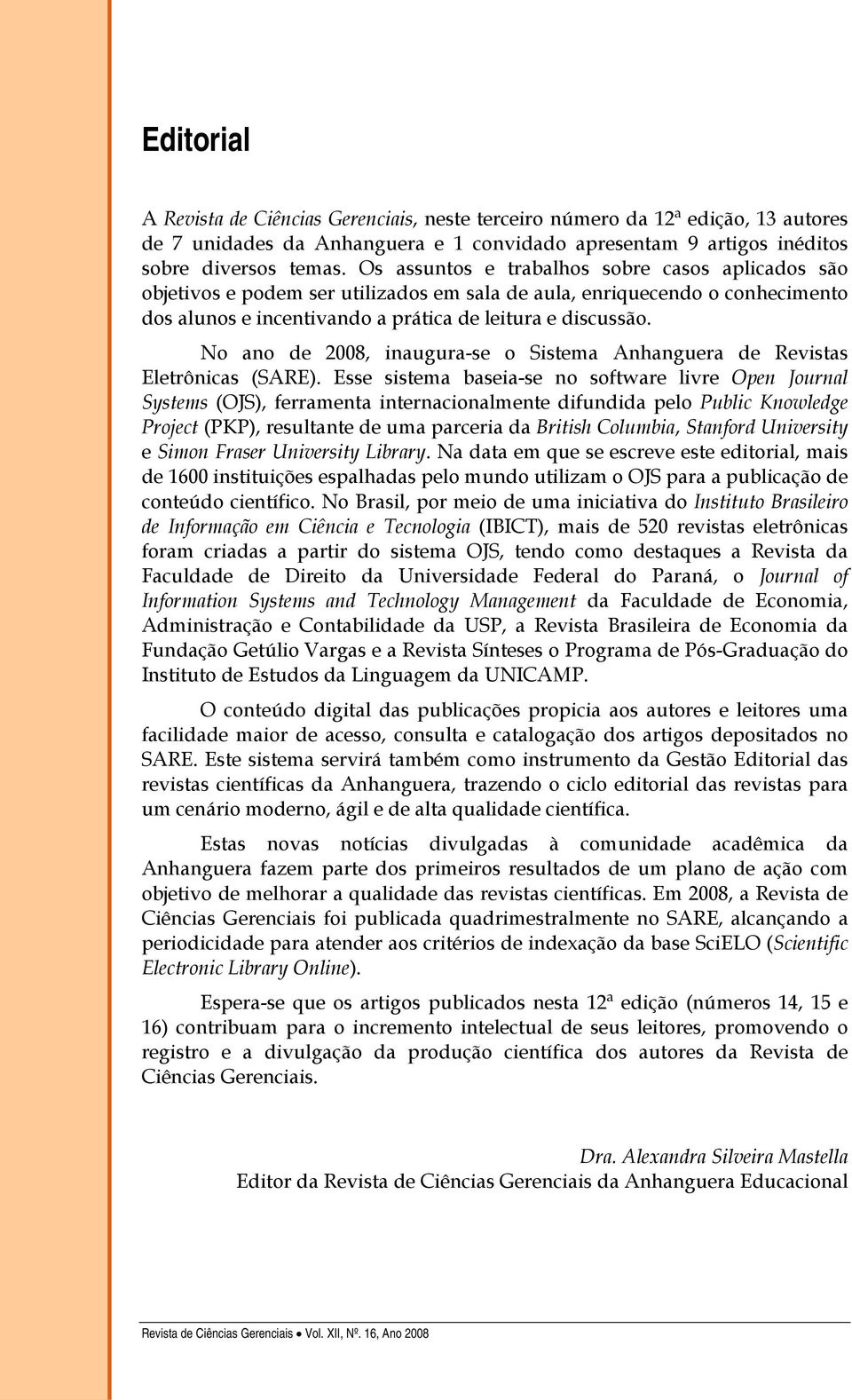 Editorial

A Revista de Ciências Gerenciais, neste terceiro número da 12ª edição, 13 autores de 7 unidades da Anhanguera e 1 convidado apresentam 9 artigos inéditos sobre diversos temas. Os assuntos e trabalhos sobre casos aplicados são objetivos e podem ser utilizados em sala de aula, enriquecendo o conhecimento dos alunos e incentivando a prática de leitura e discussão.

No ano de 2008, inaugura-se o Sistema Anhanguera de Revistas Eletrônicas (SARE). Esse sistema baseia-se no software livre Open Journal Systems (OJS), ferramenta internacionalmente difundida pelo Public Knowledge Project (PKP), resultante de uma parceria da British Columbia, Stanford University e Simon Fraser University Library. Na data em que se escreve este editorial, mais de 1600 instituições espalhadas pelo mundo utilizam o OJS para a publicação de conteúdo científico. No Brasil, por meio de uma iniciativa do Instituto Brasileiro de Informação em Ciência e Tecnologia (IBICT), mais de 520 revistas eletrônicas foram criadas a partir do sistema OJS, tendo como destaques a Revista da Faculdade de Direito da Universidade Federal do Paraná, o Journal of Information Systems and Technology Management da Faculdade de Economia, Administração e Contabilidade da USP, a Revista Brasileira de Economia da Fundação Getúlio Vargas e a Revista Sínteses o Programa de Pós-Graduação do Instituto de Estudos da Linguagem da UNICAMP.

O conteúdo digital das publicações propicia aos autores e leitores uma facilidade maior de acesso, consulta e catalogação dos artigos depositados no SARE. Este sistema servirá também como instrumento da Gestão Editorial das revistas científicas da Anhanguera, trazendo o ciclo editorial das revistas para um cenário moderno, ágil e de alta qualidade científica.

Estas novas notícias divulgadas à comunidade acadêmica da Anhanguera fazem parte dos primeiros resultados de um plano de ação com objetivo de melhorar a qualidade das revistas científicas. Em 2008, a Revista de Ciências Gerenciais foi publicada quadrimestralmente no SARE, alcançando a periodicidade para atender aos critérios de indexação da base SciELO (Scientific Electronic Library Online).

Espera-se que os artigos publicados nesta 12ª edição (números 14, 15 e 16) contribuam para o incremento intelectual de seus leitores, promovendo o registro e a divulgação da produção científica dos autores da Revista de Ciências Gerenciais.

Dra. Alexandra Silveira Mastella
Editor da Revista de Ciências Gerenciais da Anhanguera Educacional

Revista de Ciências Gerenciais • Vol. XII, Nº. 16, Ano 2008